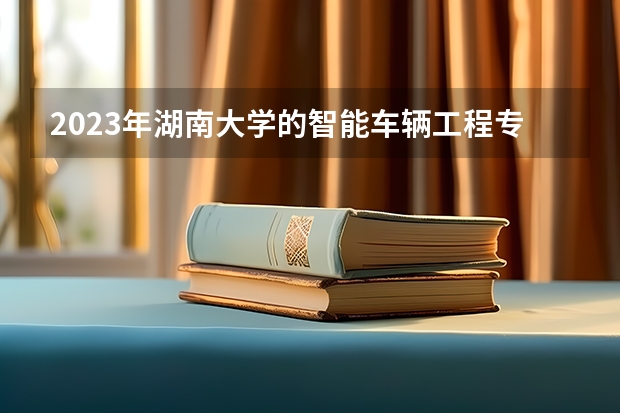 2023年湖南大学的智能车辆工程专